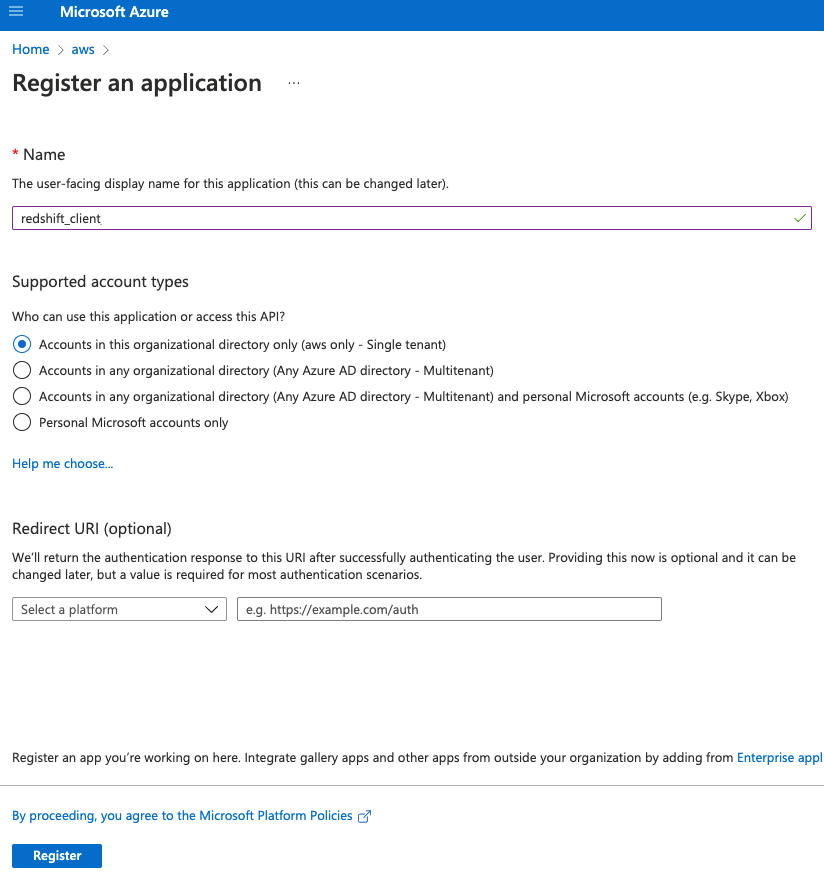 Microsoft Azure

Home > aws >

Register an application ...

* Name

The user-facing display name for this application (this can be changed later).

redshift_client

Supported account types

Who can use this application or access this API?

Accounts in this organizational directory only (aws only - Single tenant)

Accounts in any organizational directory (Any Azure AD directory - Multitenant)

Accounts in any organizational directory (Any Azure AD directory - Multitenant) and personal Microsoft accounts (e.g. Skype, Xbox)

Personal Microsoft accounts only

Help me choose...

Redirect URI (optional)

We'll return the authentication response to this URI after successfully authenticating the user. Providing this now is optional and it can be changed later, but a value is required for most authentication scenarios.

Select a platform

e.g. https://example.com/auth

Register an app you're working on here. Integrate gallery apps and other apps from outside your organization by adding from Enterprise appl

By proceeding, you agree to the Microsoft Platform Policies

Register